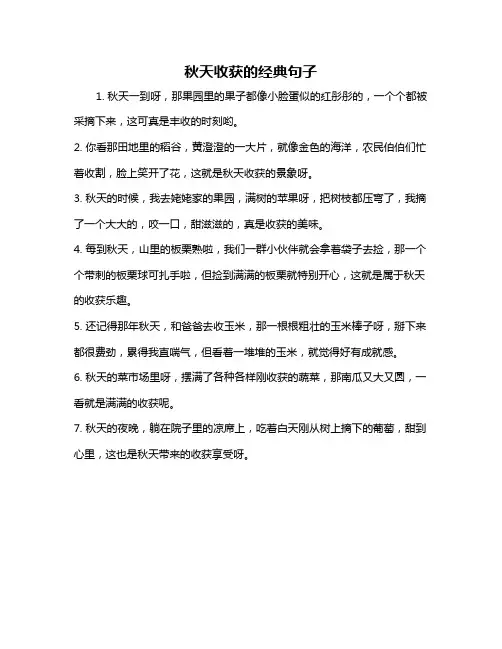 秋天收获的经典句子

1. 秋天一到呀，那果园里的果子都像小脸蛋似的红彤彤的，一个个都被采摘下来，这可真是丰收的时刻哟。

2. 你看那田地里的稻谷，黄澄澄的一大片，就像金色的海洋，农民伯伯们忙着收割，脸上笑开了花，这就是秋天收获的景象呀。

3. 秋天的时候，我去姥姥家的果园，满树的苹果呀，把树枝都压弯了，我摘了一个大大的，咬一口，甜滋滋的，真是收获的美味。

4. 每到秋天，山里的板栗熟啦，我们一群小伙伴就会拿着袋子去捡，那一个个带刺的板栗球可扎手啦，但捡到满满的板栗就特别开心，这就是属于秋天的收获乐趣。

5. 还记得那年秋天，和爸爸去收玉米，那一根根粗壮的玉米棒子呀，掰下来都很费劲，累得我直喘气，但看着一堆堆的玉米，就觉得好有成就感。

6. 秋天的菜市场里呀，摆满了各种各样刚收获的蔬菜，那南瓜又大又圆，一看就是满满的收获呢。

7. 秋天的夜晚，躺在院子里的凉席上，吃着白天刚从树上摘下的葡萄，甜到心里，这也是秋天带来的收获享受呀。